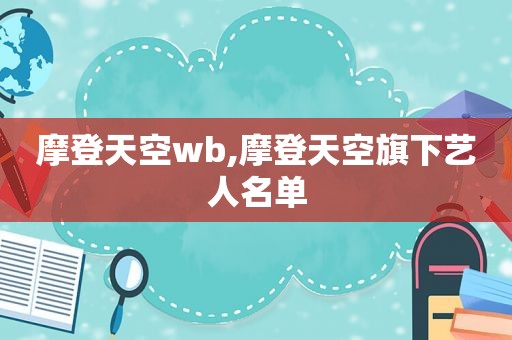 摩登天空wb,摩登天空旗下艺人名单